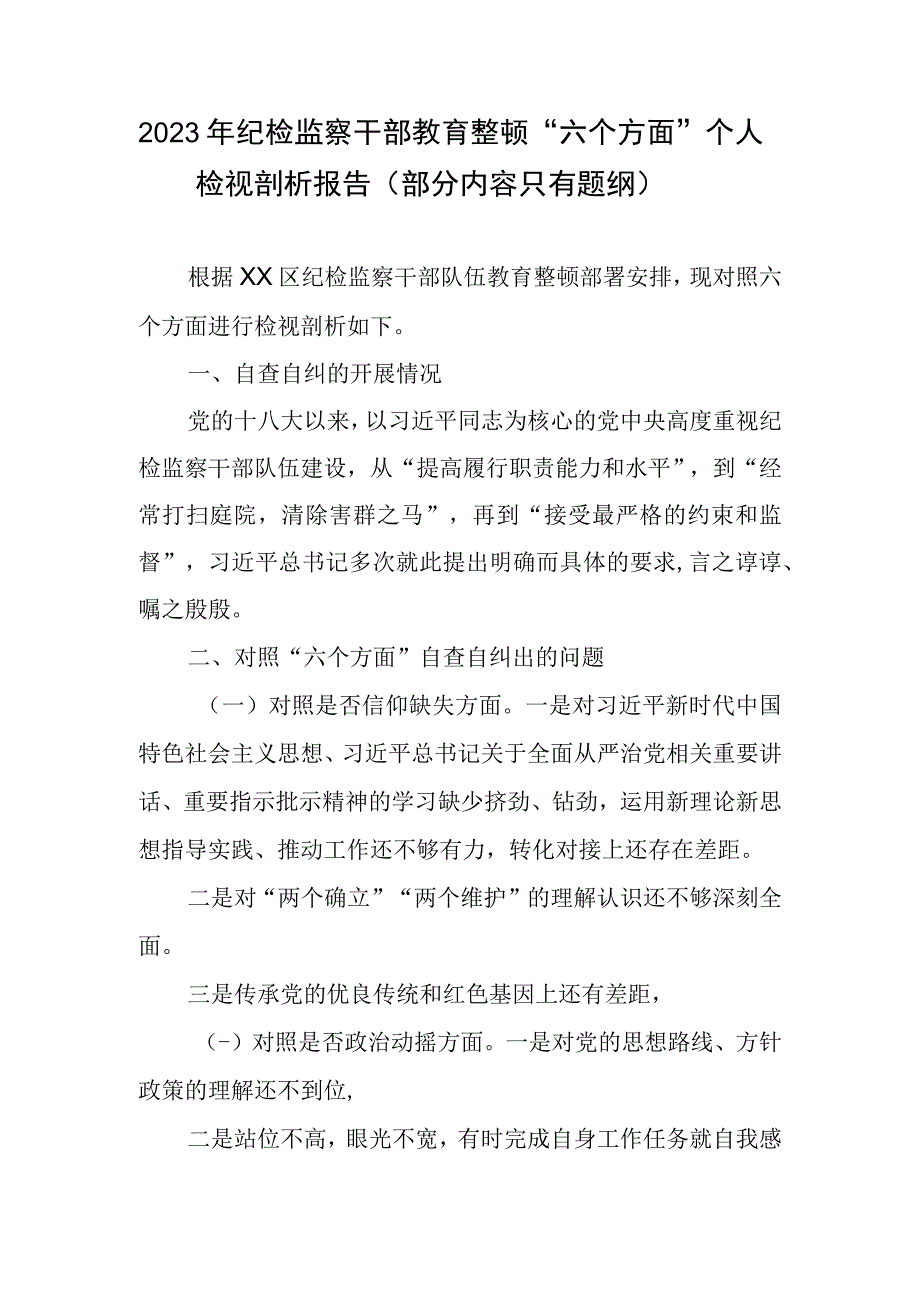 2023年纪检监察干部教育整顿“六个方面”个人检视剖析报告（部分内容只有题纲）

根据XX区纪检监察干部队伍教育整顿部署安排，现对照六个方面进行检视剖析如下。

一、自查自纠的开展情况

党的十八大以来，以习近平同志为核心的党中央高度重视纪检监察干部队伍建设，从“提高履行职责能力和水平”，到“经常打扫庭院，清除害群之马”，再到“接受最严格的约束和监督”，习近平总书记多次就此提出明确而具体的要求，言之谆谆、嘱之殷殷。

二、对照“六个方面”自查自纠出的问题

（一）对照是否信仰缺失方面。一是对习近平新时代中国特色社会主义思想、习近平总书记关于全面从严治党相关重要讲话、重要指示批示精神的学习缺少挤劲、钻劲，运用新理论新思想指导实践、推动工作还不够有力，转化对接上还存在差距。

二是对“两个确立”“两个维护”的理解认识还不够深刻全面。

三是传承党的优良传统和红色基因上还有差距，

（-）对照是否政治动摇方面。一是对党的思想路线、方针政策的理解还不到位，

二是站位不高，眼光不宽，有时完成自身工作任务就自我感